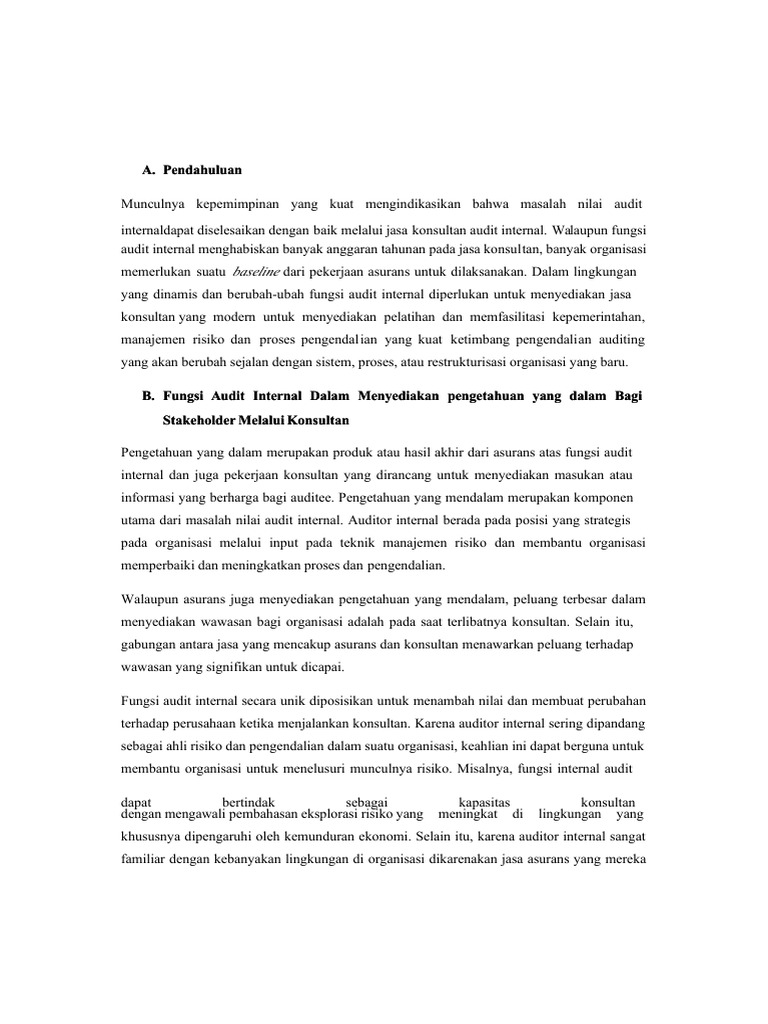 A. Pendahuluan

Munculnya kepemimpinan yang kuat mengindikasikan bahwa masalah nilai audit internaldapat diselesaikan dengan baik melalui jasa konsultan audit internal. Walaupun fungsi audit internal menghabiskan banyak anggaran tahunan pada jasa konsultan, banyak organisasi memerlukan suatu baseline dari pekerjaan asurans untuk dilaksanakan. Dalam lingkungan yang dinamis dan berubah-ubah fungsi audit internal diperlukan untuk menyediakan jasa konsultan yang modern untuk menyediakan pelatihan dan memfasilitasi kepemerintahan, manajemen risiko dan proses pengendalian yang kuat ketimbang pengendalian auditing yang akan berubah sejalan dengan sistem, proses, atau restrukturisasi organisasi yang baru.

B. Fungsi Audit Internal Dalam Menyediakan pengetahuan yang dalam Bagi Stakeholder Melalui Konsultan

Pengetahuan yang dalam merupakan produk atau hasil akhir dari asurans atas fungsi audit internal dan juga pekerjaan konsultan yang dirancang untuk menyediakan masukan atau informasi yang berharga bagi auditee. Pengetahuan yang mendalam merupakan komponen utama dari masalah nilai audit internal. Auditor internal berada pada posisi yang strategis pada organisasi melalui input pada teknik manajemen risiko dan membantu organisasi memperbaiki dan meningkatkan proses dan pengendalian.

Walaupun asurans juga menyediakan pengetahuan yang mendalam, peluang terbesar dalam menyediakan wawasan bagi organisasi adalah pada saat terlibatnya konsultan. Selain itu, gabungan antara jasa yang mencakup asurans dan konsultan menawarkan peluang terhadap wawasan yang signifikan untuk dicapai.

Fungsi audit internal secara unik diposisikan untuk menambah nilai dan membuat perubahan terhadap perusahaan ketika menjalankan konsultan. Karena auditor internal sering dipandang sebagai ahli risiko dan pengendalian dalam suatu organisasi, keahlian ini dapat berguna untuk membantu organisasi untuk menelusuri munculnya risiko. Misalnya, fungsi internal audit dapat bertindak sebagai kapasitas konsultan dengan mengawali pembahasan eksplorasi risiko yang meningkat di lingkungan yang khususnya dipengaruhi oleh kemunduran ekonomi. Selain itu, karena auditor internal sangat familiar dengan kebanyakan lingkungan di organisasi dikarenakan jasa asurans yang mereka